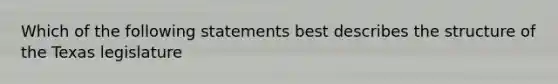 Which of the following statements best describes the structure of the Texas legislature